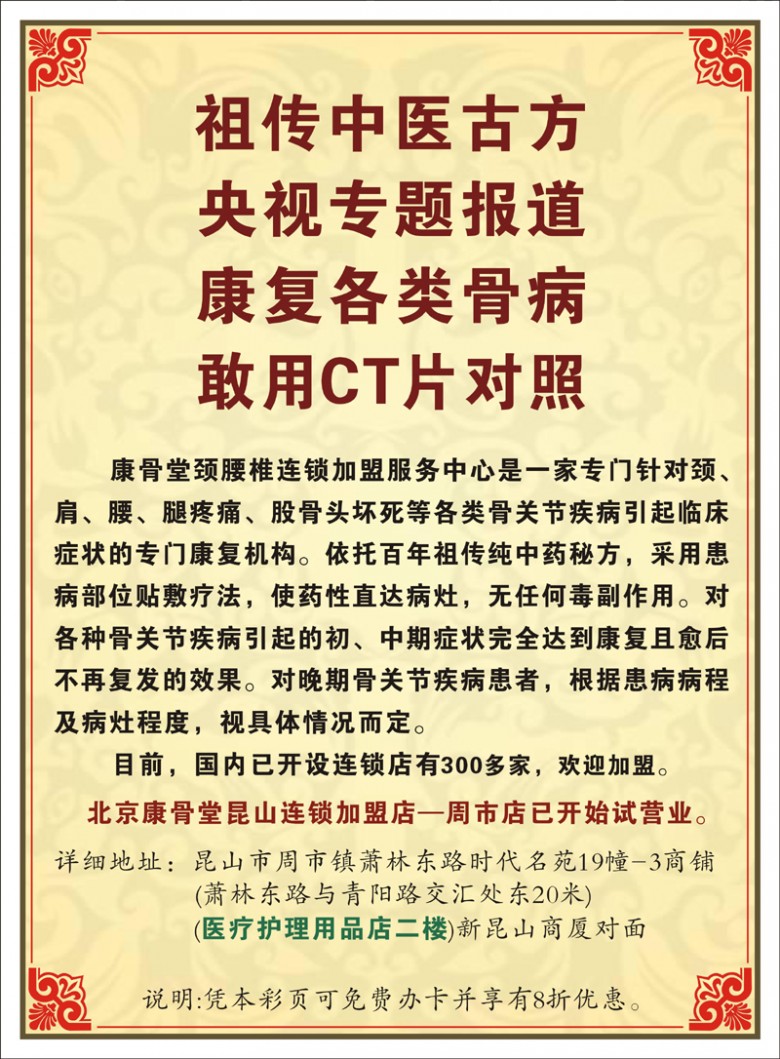 祖传中医古方
央视专题报道
康复各类骨病
敢用CT片对照

康骨堂颈腰椎连锁加盟服务中心是一家专门针对颈、肩、腰、腿疼痛、股骨头坏死等各类骨关节疾病引起临床症状的专门康复机构。依托百年祖传纯中药秘方，采用患病部位贴敷疗法，使药性直达病灶，无任何毒副作用。对各种骨关节疾病引起的初、中期症状完全达到康复且愈后不再复发的效果。对晚期骨关节疾病患者，根据患病病程及病灶程度，视具体情况而定。

目前，国内已开设连锁店有300多家，欢迎加盟。

北京康骨堂昆山连锁加盟店—周市店已开始试营业。

详细地址：昆山市周市镇萧林东路时代名苑19幢-3商铺
(萧林东路与青阳路交汇处东20米)
(医疗护理用品店二楼)新昆山商厦对面

说明:凭本彩页可免费办卡并享有8折优惠。